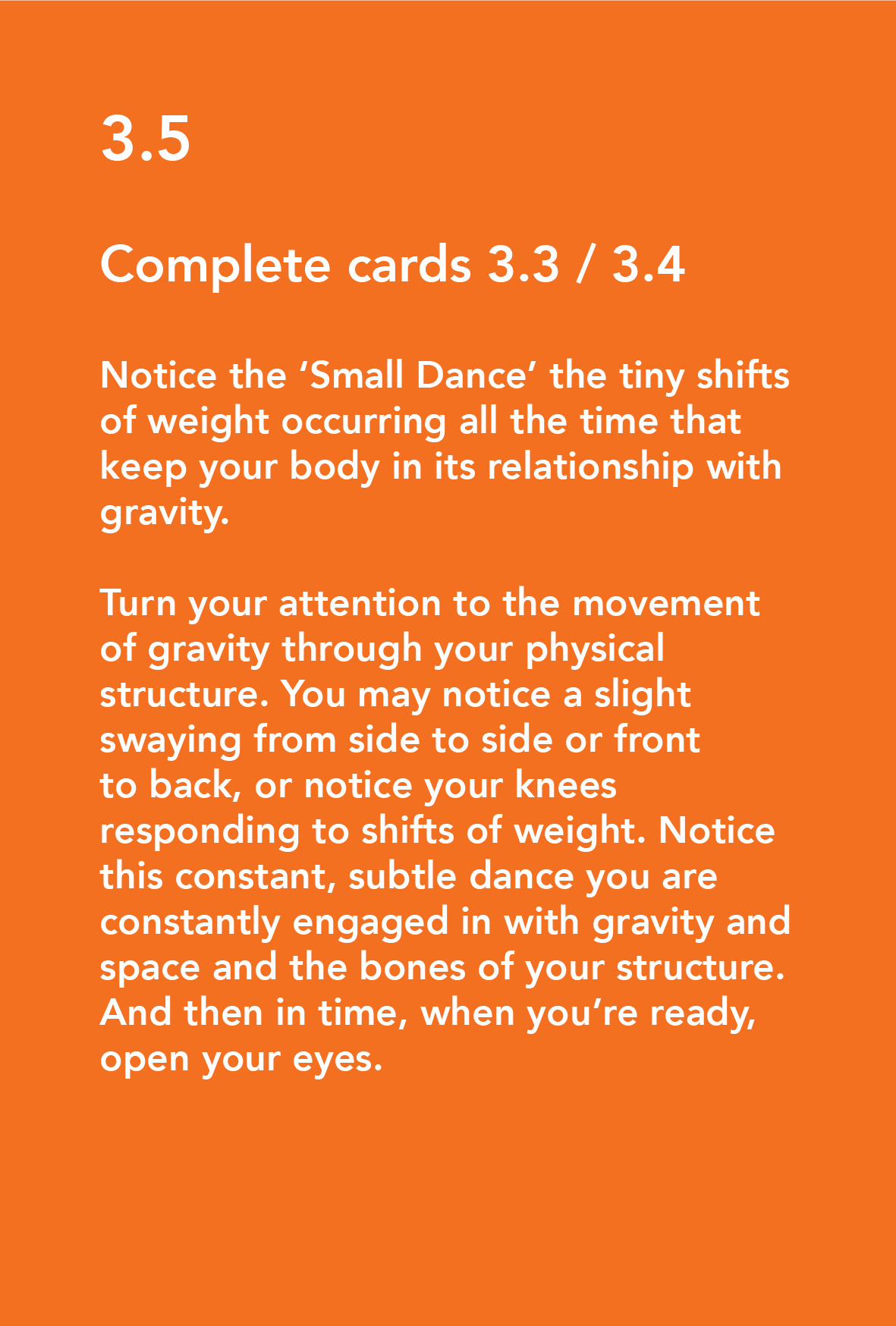 3.5

Complete cards 3.3 / 3.4

Notice the 'Small Dance' the tiny shifts of weight occurring all the time that keep your body in its relationship with gravity.

Turn your attention to the movement of gravity through your physical structure. You may notice a slight swaying from side to side or front to back, or notice your knees responding to shifts of weight. Notice this constant, subtle dance you are constantly engaged in with gravity and space and the bones of your structure. And then in time, when you're ready, open your eyes.